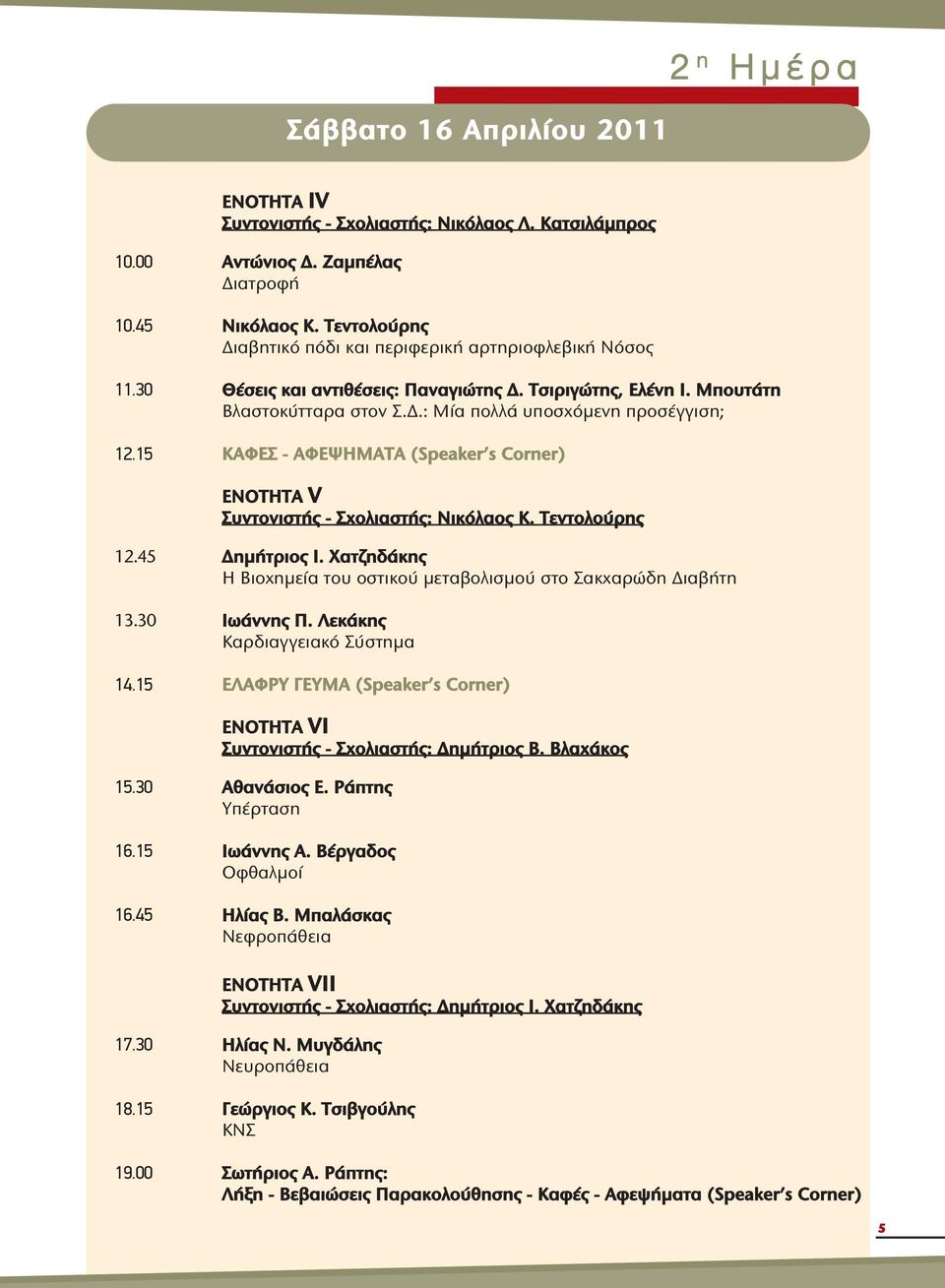 2η Ημέρα

Σάββατο 16 Απριλίου 2011

ΕΝΟΤΗΤΑ IV
Συντονιστής - Σχολιαστής: Νικόλαος Λ. Κατσιλάμπρος

10.00 Αντώνιος Δ. Ζαμπέλας
Διατροφή

10.45 Νικόλαος Κ. Τεντολούρης
Διαβητικό πόδι και περιφερική αρτηριοφλεβική Νόσος

11.30 Θέσεις και αντιθέσεις: Παναγιώτης Δ. Τσιριγώτης, Ελένη Ι. Μπουτάτη
Βλαστοκύτταρα στον Σ.Δ.: Μία πολλά υποσχόμενη προσέγγιση;

12.15 ΚΑΦΕΣ - ΑΦΕΨΗΜΑΤΑ (Speaker's Corner)

ΕΝΟΤΗΤΑ V
Συντονιστής - Σχολιαστής: Νικόλαος Κ. Τεντολούρης

12.45 Δημήτριος Ι. Χατζηδάκης
Η Βιοχημεία του οστικού μεταβολισμού στο Σακχαρώδη Διαβήτη

13.30 Ιωάννης Π. Λεκάκης
Καρδιαγγειακό Σύστημα

14.15 ΕΛΑΦΡΥ ΓΕΥΜΑ (Speaker's Corner)

ΕΝΟΤΗΤΑ VI
Συντονιστής - Σχολιαστής: Δημήτριος Β. Βλαχάκος

15.30 Αθανάσιος Ε. Ράπτης
Υπέρταση

16.15 Ιωάννης Α. Βέργαδος
Οφθαλμοί

16.45 Ηλίας Β. Μπαλάσκας
Νεφροπάθεια

ΕΝΟΤΗΤΑ VII
Συντονιστής - Σχολιαστής: Δημήτριος Ι. Χατζηδάκης

17.30 Ηλίας Ν. Μυγδάλης
Νευροπάθεια

18.15 Γεώργιος Κ. Τσιβγούλης
ΚΝΣ

19.00 Σωτήριος Α. Ράπτης:
Λήξη - Βεβαιώσεις Παρακολούθησης - Καφές - Αφεψήματα (Speaker's Corner)

5